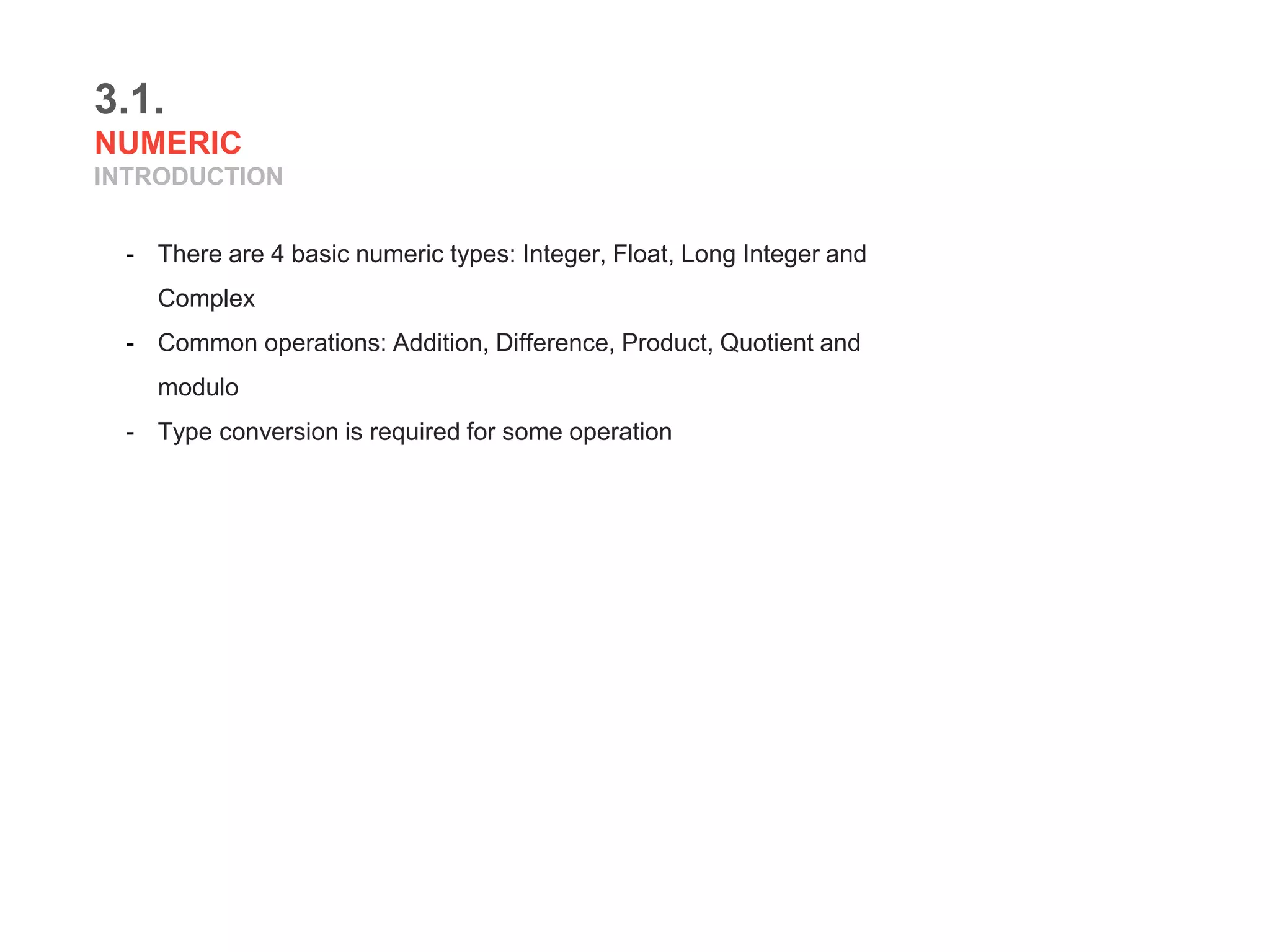 3.1.
NUMERIC
INTRODUCTION

- There are 4 basic numeric types: Integer, Float, Long Integer and Complex
- Common operations: Addition, Difference, Product, Quotient and modulo
- Type conversion is required for some operation